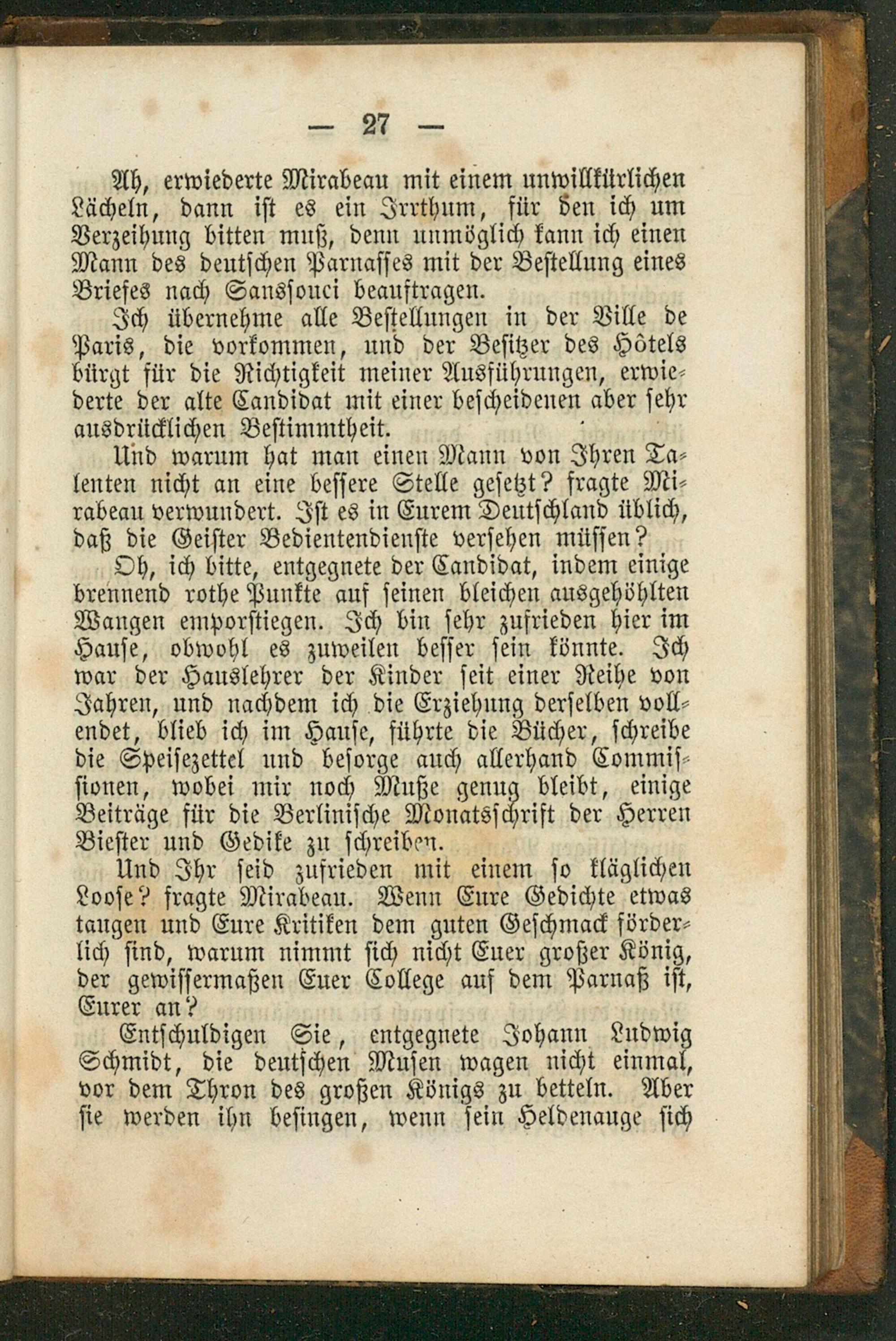 — 27 —

Ah, erwiederte Mirabeau mit einem unwillkürlichen Lächeln, dann ist es ein Irrthum, für den ich um Verzeihung bitten muß, denn unmöglich kann ich einen Mann des deutschen Parnasses mit der Bestellung eines Briefes nach Sanssouci beauftragen.

Ich übernehme alle Bestellungen in der Ville de Paris, die vorkommen, und der Besitzer des Hôtels bürgt für die Richtigkeit meiner Ausführungen, erwiederte der alte Candidat mit einer bescheidenen aber sehr ausdrücklichen Bestimmtheit.

Und warum hat man einen Mann von Ihren Talenten nicht an eine bessere Stelle gesetzt? fragte Mirabeau verwundert. Ist es in Eurem Deutschland üblich, daß die Geister Bedientendienste versehen müssen?

Oh, ich bitte, entgegnete der Candidat, indem einige brennend rothe Punkte auf seinen bleichen ausgehöhlten Wangen emporstiegen. Ich bin sehr zufrieden hier im Hause, obwohl es zuweilen besser sein könnte. Ich war der Hauslehrer der Kinder seit einer Reihe von Jahren, und nachdem ich die Erziehung derselben vollendet, blieb ich im Hause, führte die Bücher, schreibe die Speisezettel und besorge auch allerhand Commissionen, wobei mir noch Muße genug bleibt, einige Beiträge für die Berlinische Monatsschrift der Herren Biester und Gedike zu schreiben.

Und Ihr seid zufrieden mit einem so kläglichen Loose? fragte Mirabeau. Wenn Eure Gedichte etwas taugen und Eure Kritiken dem guten Geschmack förderlich sind, warum nimmt sich nicht Euer großer König, der gewissermaßen Euer College auf dem Parnaß ist, Eurer an?

Entschuldigen Sie, entgegnete Johann Ludwig Schmidt, die deutschen Musen wagen nicht einmal, vor dem Thron des großen Königs zu betteln. Aber sie werden ihn besingen, wenn sein Heldenauge sich